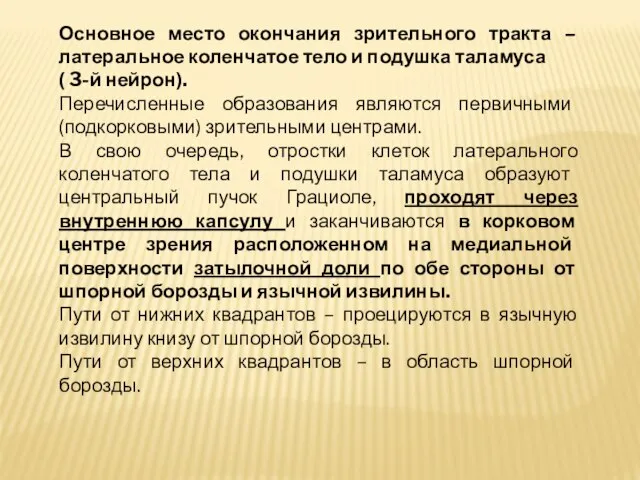 Основное место окончания зрительного тракта – латеральное коленчатое тело и подушка таламуса ( 3-й нейрон).
Перечисленные образования являются первичными (подкорковыми) зрительными центрами.
В свою очередь, отростки клеток латерального коленчатого тела и подушки таламуса образуют центральный пучок Грациоле, проходят через внутреннюю капсулу и заканчиваются в корковом центре зрения расположенном на медиальной поверхности затылочной доли по обе стороны от шпорной борозды и язычной извилины.
Пути от нижних квадрантов – проецируются в язычную извилину книзу от шпорной борозды.
Пути от верхних квадрантов – в область шпорной борозды.